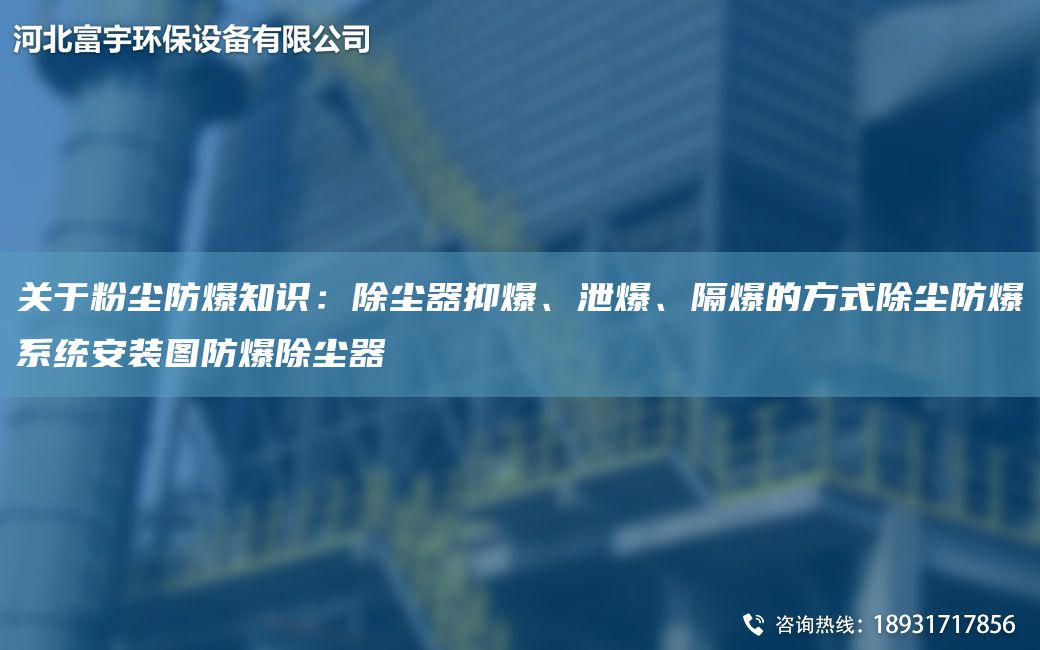 河北富宇环保设备有限公司

关于粉尘防爆知识：除尘器抑爆、泄爆、隔爆的方式除尘防爆系统安装图防爆除尘器

咨询热线：18931717856